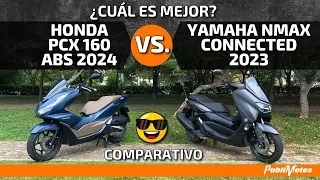 ¿CUÁL ES MEJOR?

HONDA PCX 160 ABS 2024

VS.

YAMAHA NMAX CONNECTED 2023

COMPARATIVO

PubliMotos